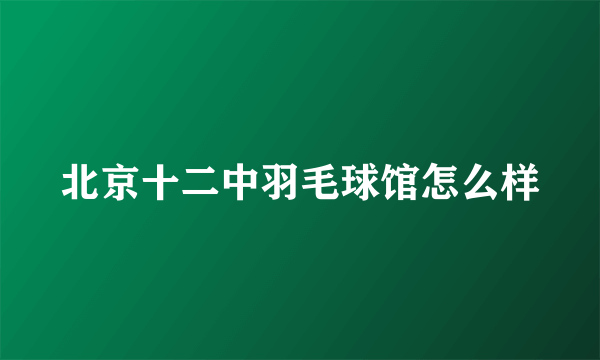 北京十二中羽毛球馆怎么样